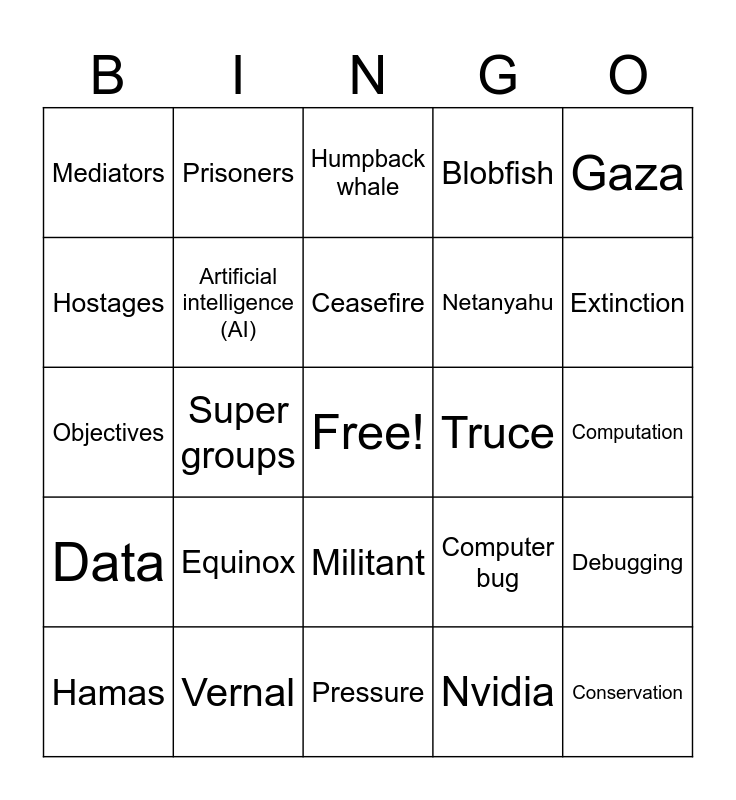 | B | I | N | G | O |
|---|---|---|---|---|
| Mediators | Prisoners | Humpback whale | Blobfish | Gaza |
| Hostages | Artificial intelligence (AI) | Ceasefire | Netanyahu | Extinction |
| Objectives | Super groups | Free! | Truce | Computation |
| Data | Equinox | Militant | Computer bug | Debugging |
| Hamas | Vernal | Pressure | Nvidia | Conservation |